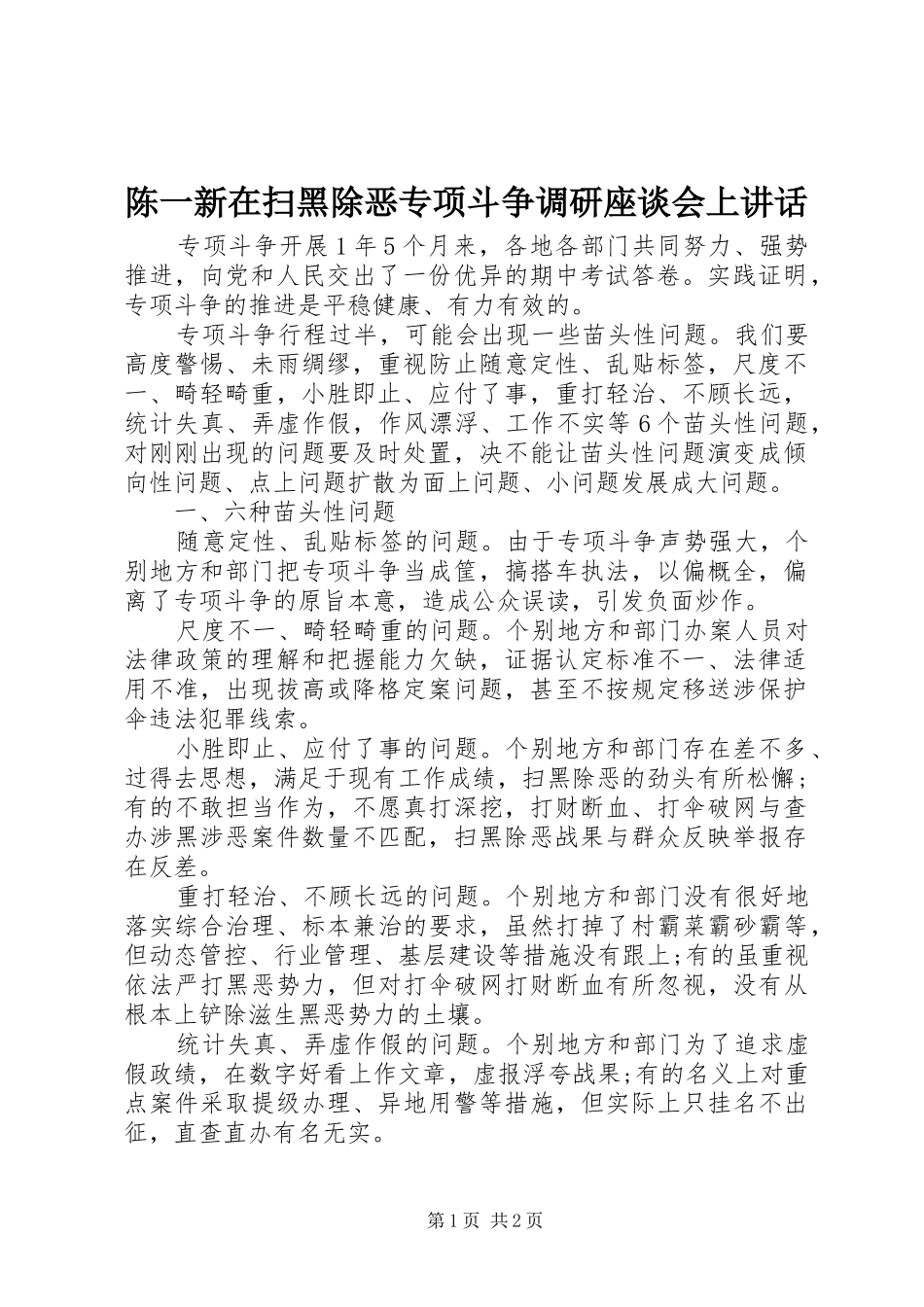 陈一新在扫黑除恶专项斗争调研座谈会上讲话

专项斗争开展1年5个月来，各地各部门共同努力、强势推进，向党和人民交出了一份优异的期中考试答卷。实践证明，专项斗争的推进是平稳健康、有力有效的。

专项斗争行程过半，可能会出现一些苗头性问题。我们要高度警惕、未雨绸缪，重视防止随意定性、乱贴标签，尺度不一、畸轻畸重，小胜即止、应付了事，重打轻治、不顾长远，统计失真、弄虚作假，作风漂浮、工作不实等6个苗头性问题，对刚刚出现的问题要及时处置，决不能让苗头性问题演变成倾向性问题、点上问题扩散为面上问题、小问题发展成大问题。

一、六种苗头性问题

随意定性、乱贴标签的问题。由于专项斗争声势强大，个别地方和部门把专项斗争当成筐，搞搭车执法，以偏概全，偏离了专项斗争的原旨本意，造成公众误读，引发负面炒作。

尺度不一、畸轻畸重的问题。个别地方和部门办案人员对法律政策的理解和把握能力欠缺，证据认定标准不一、法律适用不准，出现拔高或降格定案问题，甚至不按规定移送涉保护伞违法犯罪线索。

小胜即止、应付了事的问题。个别地方和部门存在差不多、过得去思想，满足于现有工作成绩，扫黑除恶的劲头有所松懈；有的不敢担当作为，不愿真打深挖，打财断血、打伞破网与查办涉黑涉恶案件数量不匹配，扫黑除恶战果与群众反映举报存在反差。

重打轻治、不顾长远的问题。个别地方和部门没有很好地落实综合治理、标本兼治的要求，虽然打掉了村霸菜霸砂霸等，但动态管控、行业管理、基层建设等措施没有跟上;有的虽重视依法严打黑恶势力，但对打伞破网打财断血有所忽视，没有从根本上铲除滋生黑恶势力的土壤。

统计失真、弄虚作假的问题。个别地方和部门为了追求虚假政绩，在数字好看上作文章，虚报浮夸战果;有的名义上对重点案件采取提级办理、异地用警等措施，但实际上只挂名不出征，直查直办有名无实。

第1页 共2页